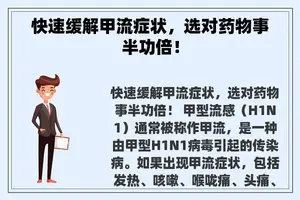 快速缓解甲流症状，选对药物事半功倍！

快速缓解甲流症状，选对药物事半功倍！ 甲型流感（H1N1）通常被称作甲流，是一种由甲型H1N1病毒引起的传染病。如果出现甲流症状，包括发热、咳嗽、喉咙痛、头痛、